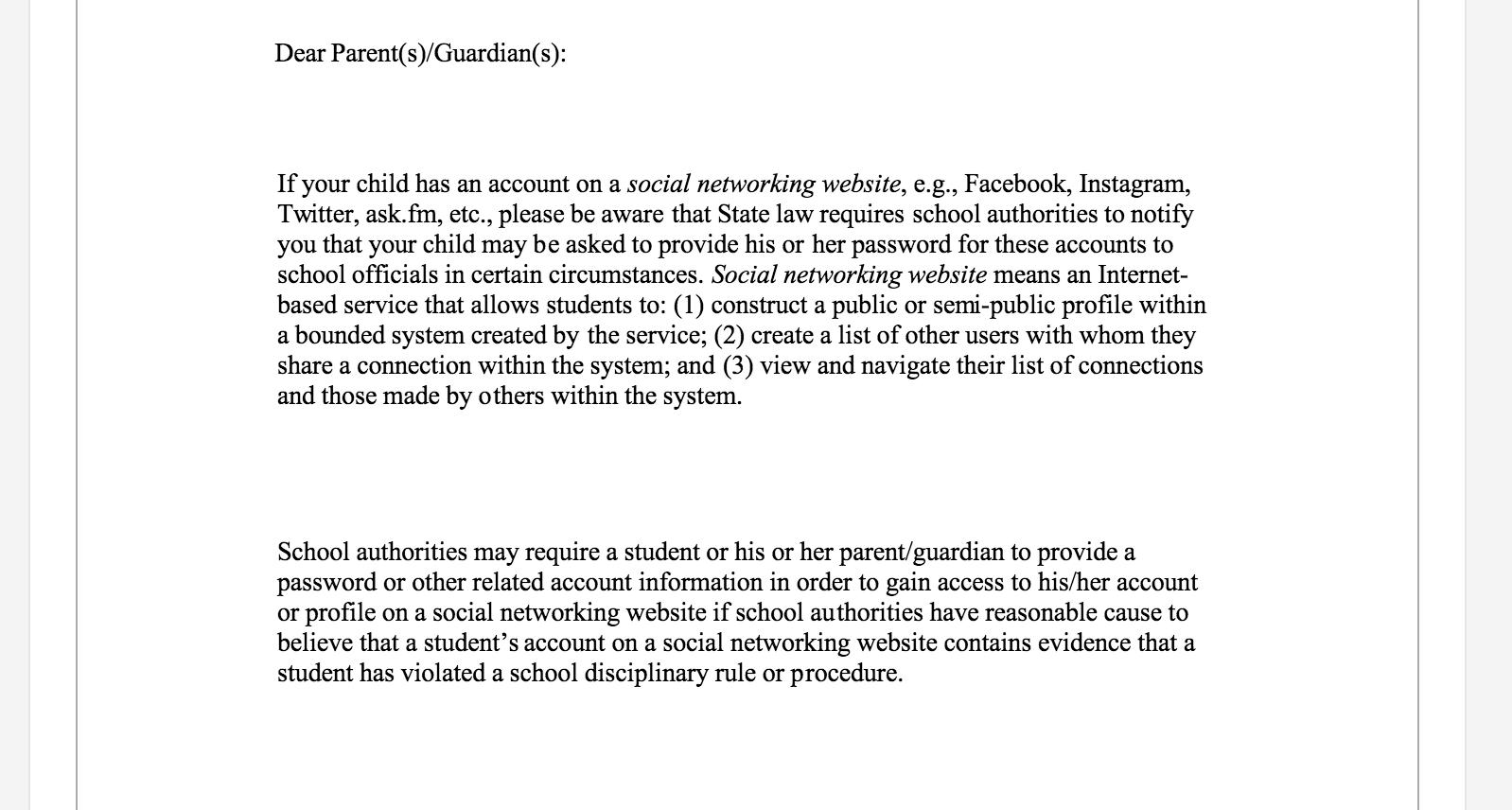 Dear Parent(s)/Guardian(s):

If your child has an account on a social networking website, e.g., Facebook, Instagram, Twitter, ask.fm, etc., please be aware that State law requires school authorities to notify you that your child may be asked to provide his or her password for these accounts to school officials in certain circumstances. Social networking website means an Internet-based service that allows students to: (1) construct a public or semi-public profile within a bounded system created by the service; (2) create a list of other users with whom they share a connection within the system; and (3) view and navigate their list of connections and those made by others within the system.

School authorities may require a student or his or her parent/guardian to provide a password or other related account information in order to gain access to his/her account or profile on a social networking website if school authorities have reasonable cause to believe that a student's account on a social networking website contains evidence that a student has violated a school disciplinary rule or procedure.